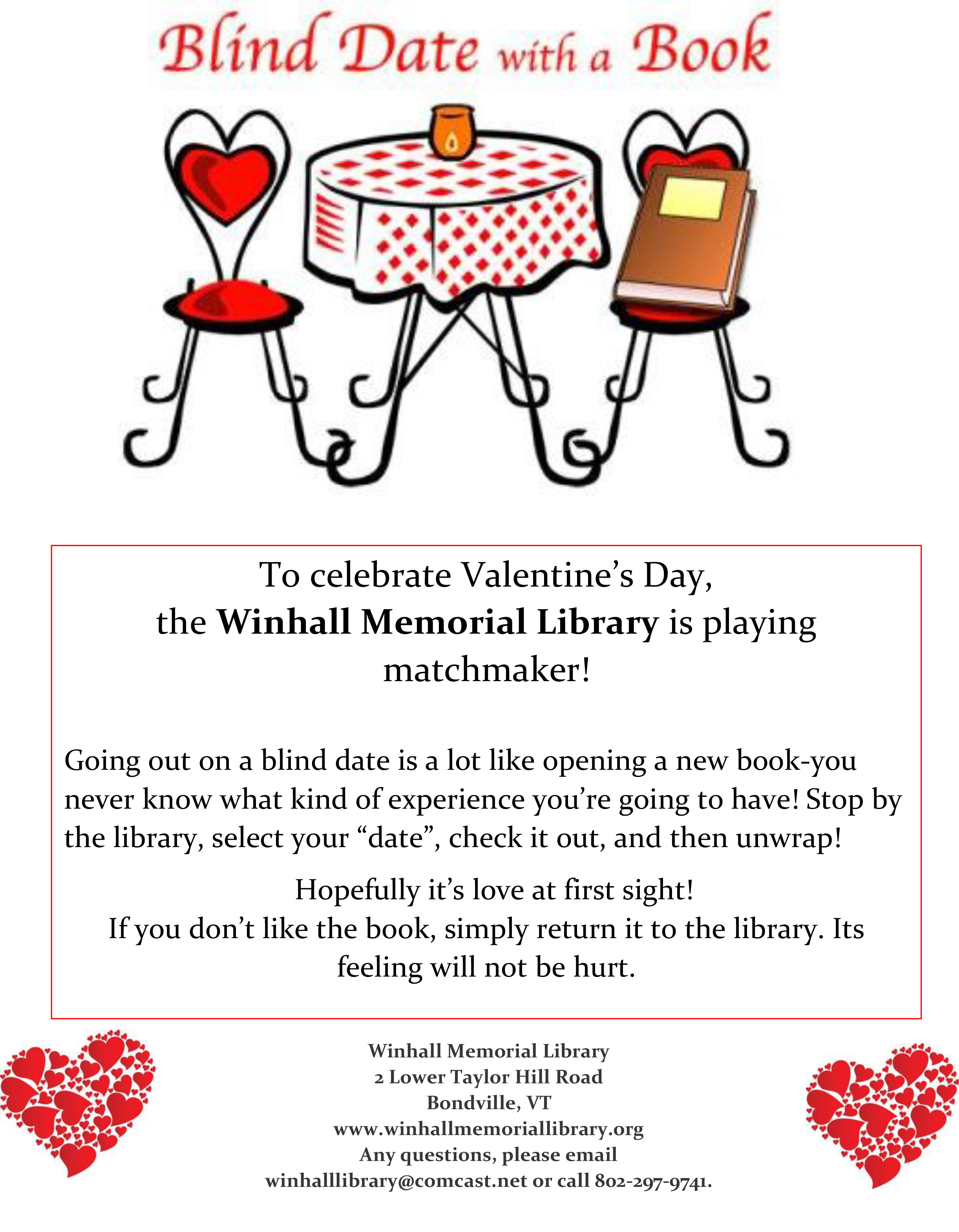 Blind Date with a Book

To celebrate Valentine's Day, the Winhall Memorial Library is playing matchmaker!

Going out on a blind date is a lot like opening a new book-you never know what kind of experience you're going to have! Stop by the library, select your "date", check it out, and then unwrap!

Hopefully it's love at first sight!
If you don't like the book, simply return it to the library. Its feeling will not be hurt.

Winhall Memorial Library
2 Lower Taylor Hill Road
Bondville, VT
www.winhallmemoriallibrary.org
Any questions, please email
winhalllibrary@comcast.net or call 802-297-9741.